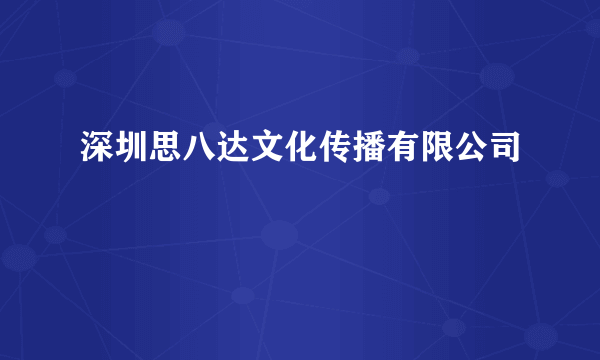 深圳思八达文化传播有限公司